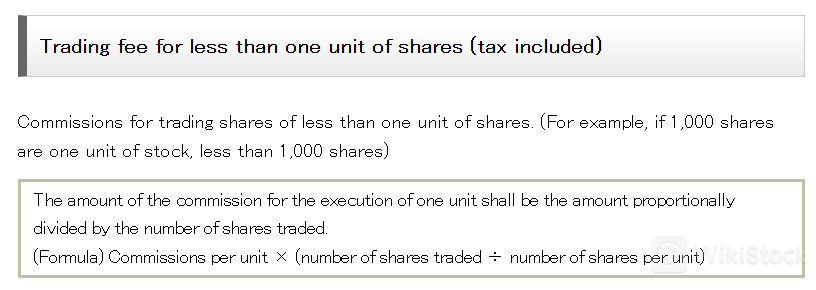 Trading fee for less than one unit of shares (tax included)

Commissions for trading shares of less than one unit of shares. (For example, if 1,000 shares are one unit of stock, less than 1,000 shares)

The amount of the commission for the execution of one unit shall be the amount proportionally divided by the number of shares traded.
(Formula) Commissions per unit × (number of shares traded ÷ number of shares per unit)

WikiStock